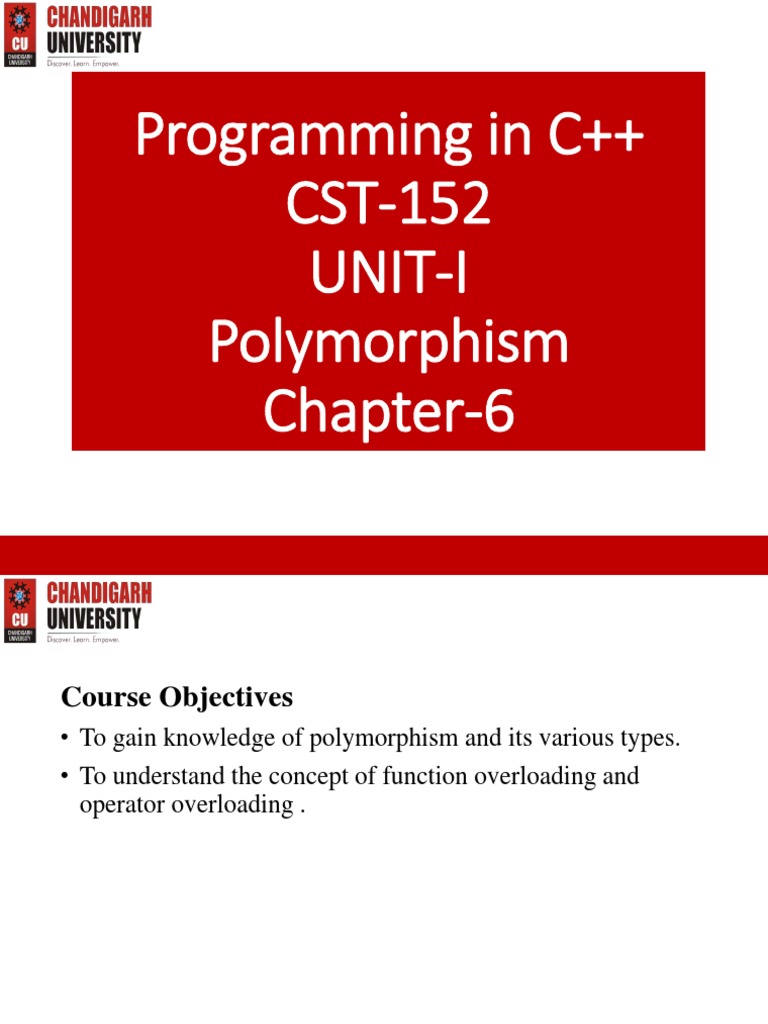 CU CHANDIGARH UNIVERSITY
CHANDIGARH UNIVERSITY
Discover. Learn. Empower.

Programming in C++
CST-152
UNIT-I
Polymorphism
Chapter-6

CU CHANDIGARH UNIVERSITY
CHANDIGARH UNIVERSITY
Discover. Learn. Empower.

Course Objectives

• To gain knowledge of polymorphism and its various types.
• To understand the concept of function overloading and operator overloading .